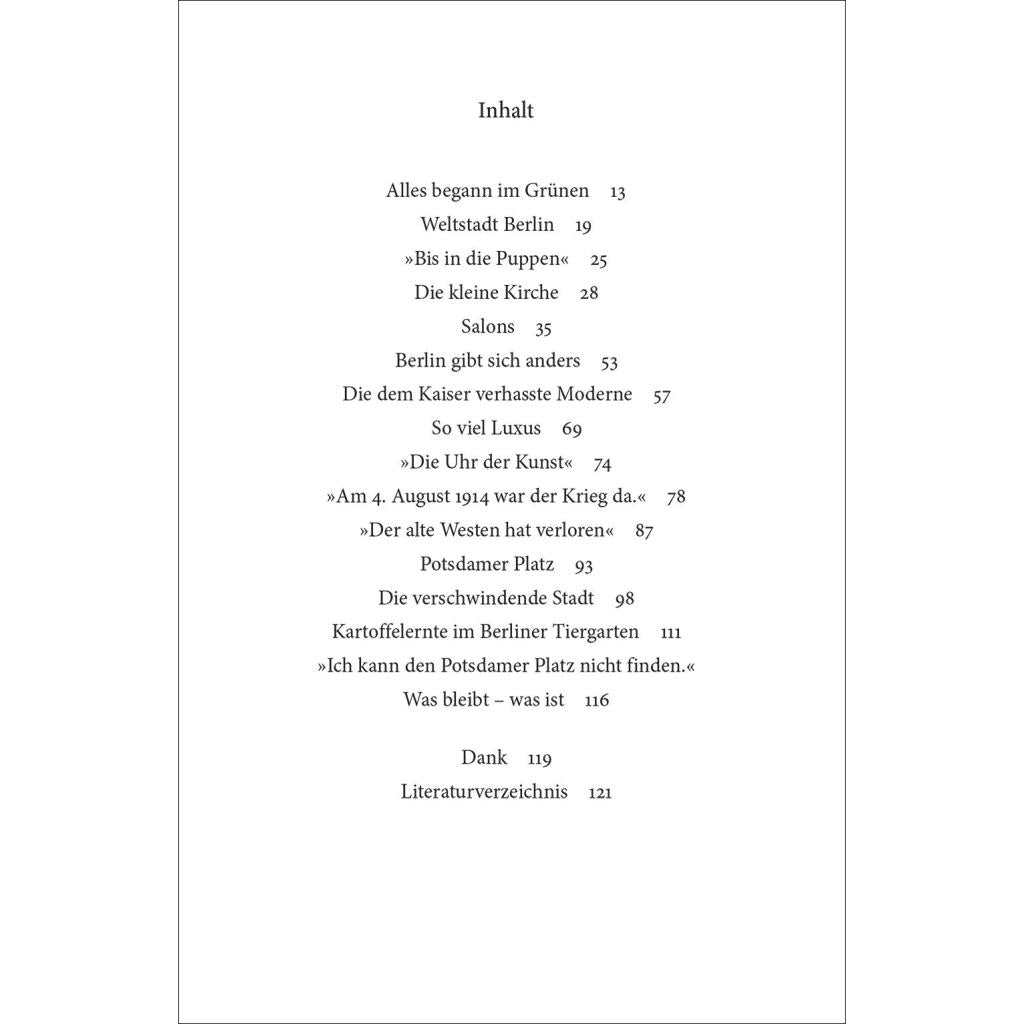 Inhalt

Alles begann im Grünen 13
Weltstadt Berlin 19
»Bis in die Puppen« 25
Die kleine Kirche 28
Salons 35
Berlin gibt sich anders 53
Die dem Kaiser verhasste Moderne 57
So viel Luxus 69
»Die Uhr der Kunst« 74
»Am 4. August 1914 war der Krieg da.« 78
»Der alte Westen hat verloren« 87
Potsdamer Platz 93
Die verschwindende Stadt 98
Kartoffelernte im Berliner Tiergarten 111
»Ich kann den Potsdamer Platz nicht finden.«
Was bleibt – was ist 116

Dank 119
Literaturverzeichnis 121